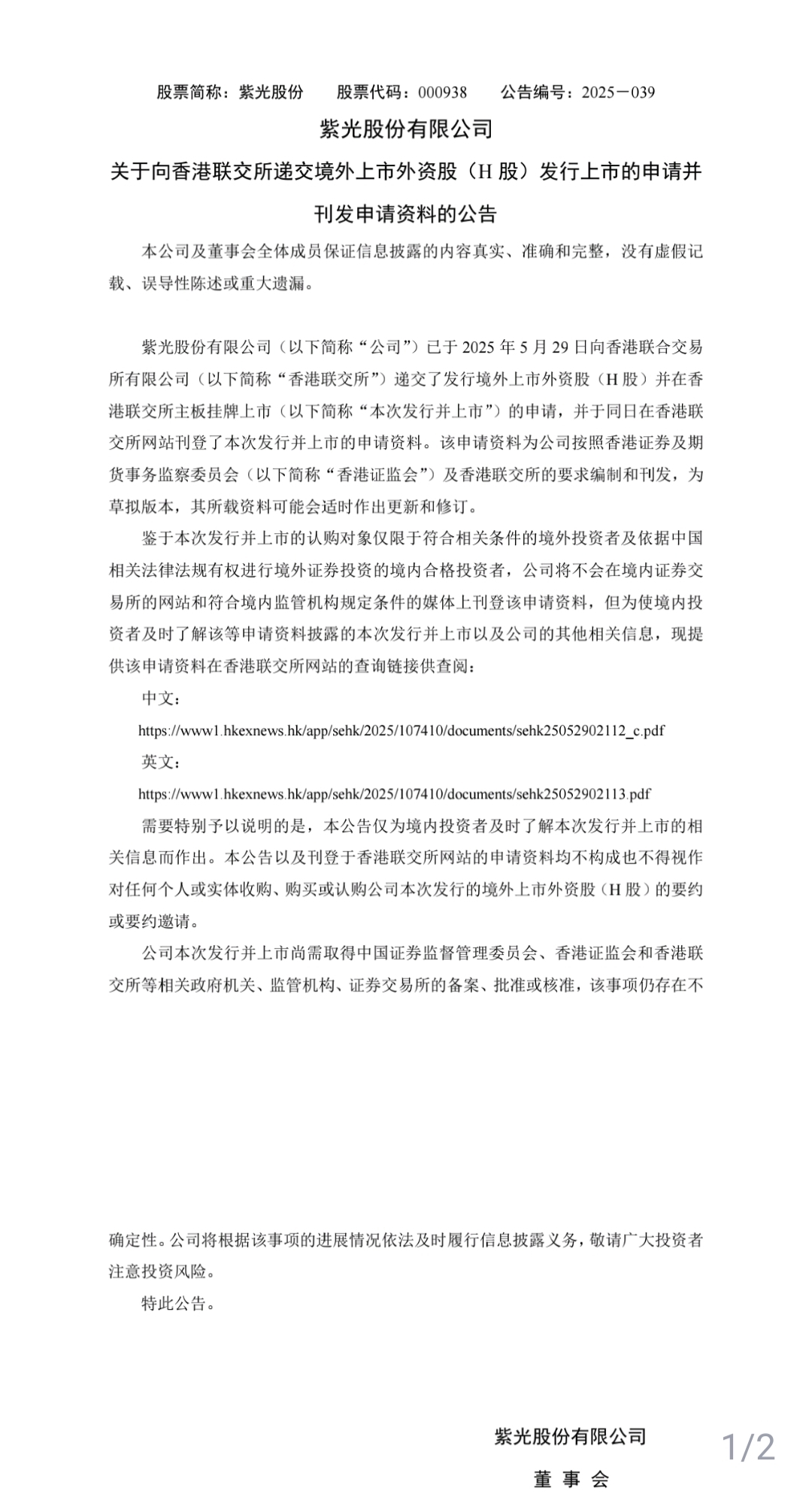 股票简称：紫光股份　　股票代码：000938　　公告编号：2025－039

紫光股份有限公司

关于向香港联交所递交境外上市外资股（H 股）发行上市的申请并刊发申请资料的公告

本公司及董事会全体成员保证信息披露的内容真实、准确和完整，没有虚假记载、误导性陈述或重大遗漏。

紫光股份有限公司（以下简称“公司”）已于 2025 年 5 月 29 日向香港联合交易所有限公司（以下简称“香港联交所”）递交了发行境外上市外资股（H 股）并在香港联交所主板挂牌上市（以下简称“本次发行并上市”）的申请，并于同日在香港联交所网站刊登了本次发行并上市的申请资料。该申请资料为公司按照香港证券及期货事务监察委员会（以下简称“香港证监会”）及香港联交所的要求编制和刊发，为草拟版本，其所载资料可能会适时作出更新和修订。

鉴于本次发行并上市的认购对象仅限于符合相关条件的境外投资者及依据中国相关法律法规有权进行境外证券投资的境内合格投资者，公司将不会在境内证券交易所的网站和符合境内监管机构规定条件的媒体上刊登该申请资料，但为使境内投资者及时了解该等申请资料披露的本次发行并上市以及公司的其他相关信息，现提供该申请资料在香港联交所网站的查询链接供查阅：

中文：

https://www1.hkexnews.hk/app/sehk/2025/107410/documents/sehk25052902112_c.pdf

英文：

https://www1.hkexnews.hk/app/sehk/2025/107410/documents/sehk25052902113.pdf

需要特别予以说明的是，本公告仅为境内投资者及时了解本次发行并上市的相关信息而作出。本公告以及刊登于香港联交所网站的申请资料均不构成也不得视作对任何个人或实体收购、购买或认购公司本次发行的境外上市外资股（H 股）的要约或要约邀请。

公司本次发行并上市尚需取得中国证券监督管理委员会、香港证监会和香港联交所等相关政府机关、监管机构、证券交易所的备案、批准或核准，该事项仍存在不确定性。公司将根据该事项的进展情况依法及时履行信息披露义务，敬请广大投资者注意投资风险。

特此公告。

紫光股份有限公司

董 事 会

1/2